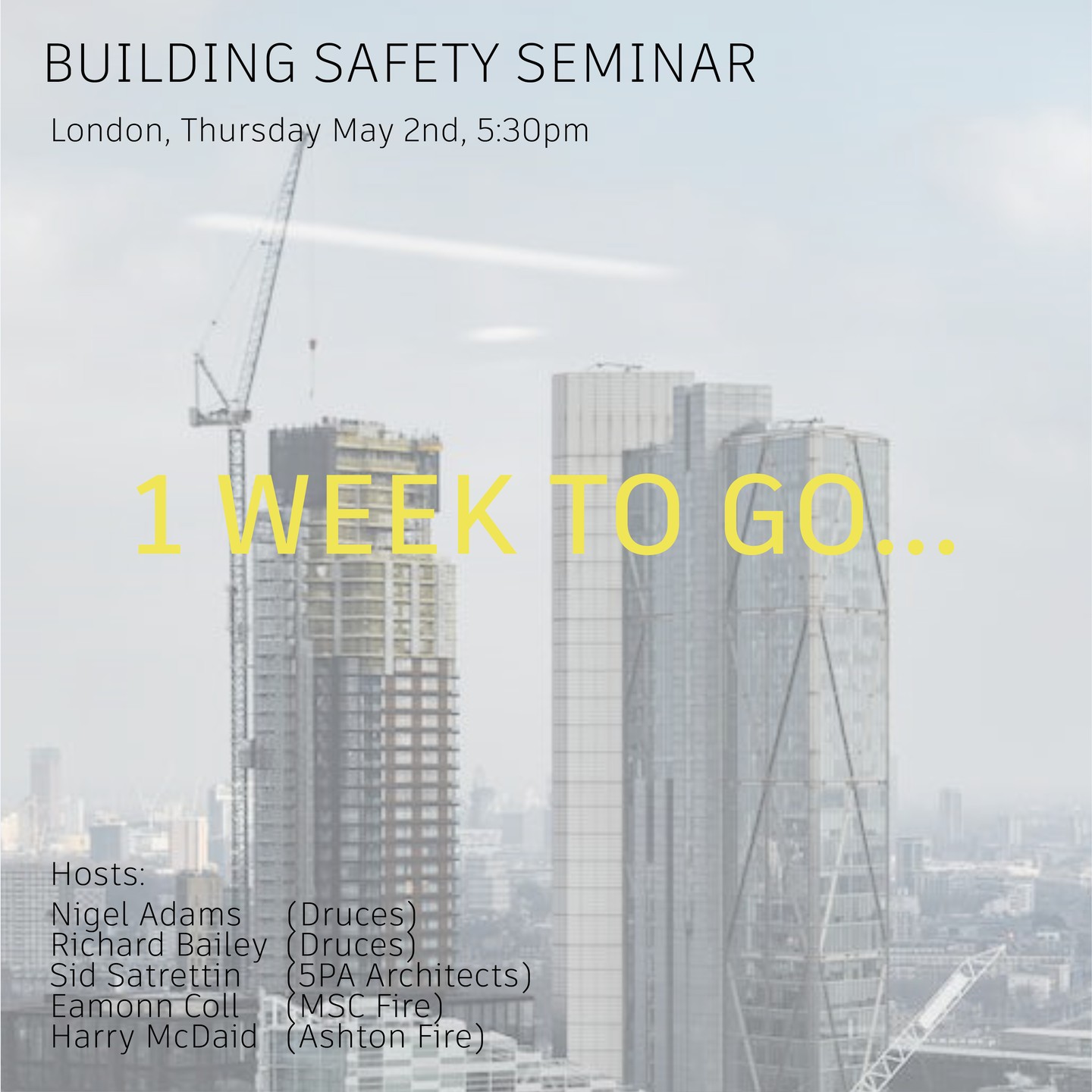 BUILDING SAFETY SEMINAR

London, Thursday May 2nd, 5:30pm

1 WEEK TO GO...

Hosts:
Nigel Adams (Druces)
Richard Bailey (Druces)
Sid Satrettin (5PA Architects)
Eamonn Coll (MSC Fire)
Harry McDaid (Ashton Fire)